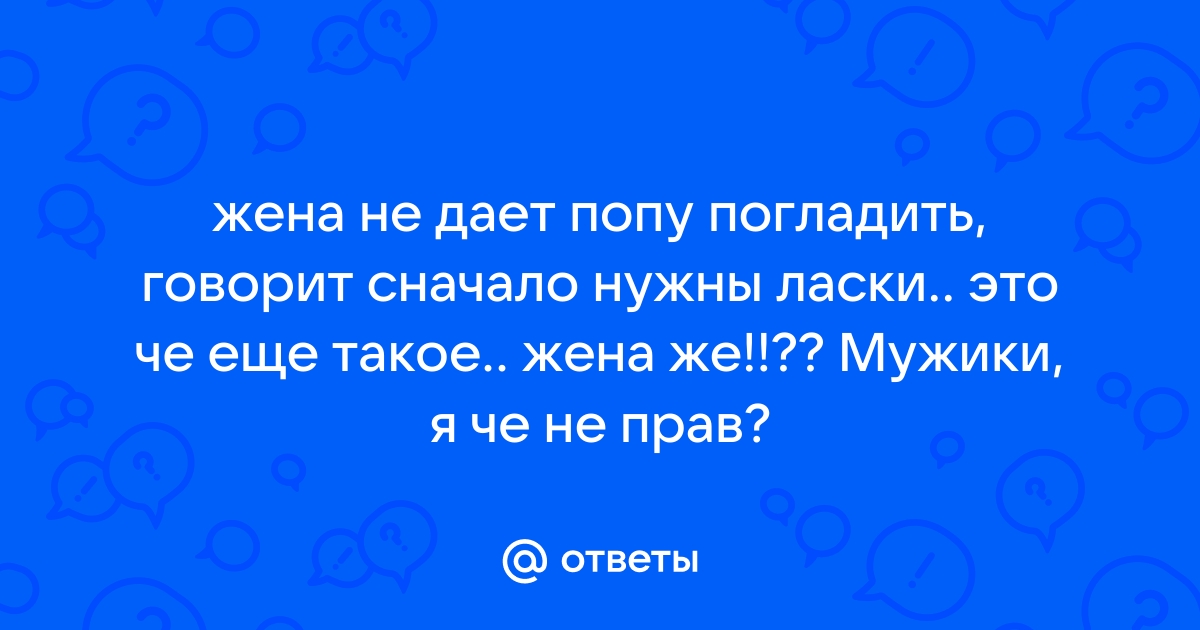 жена не дает попу погладить, говорит сначало нужны ласки.. это че еще такое.. жена же!!?? Мужики, я че не прав?

@ ответы